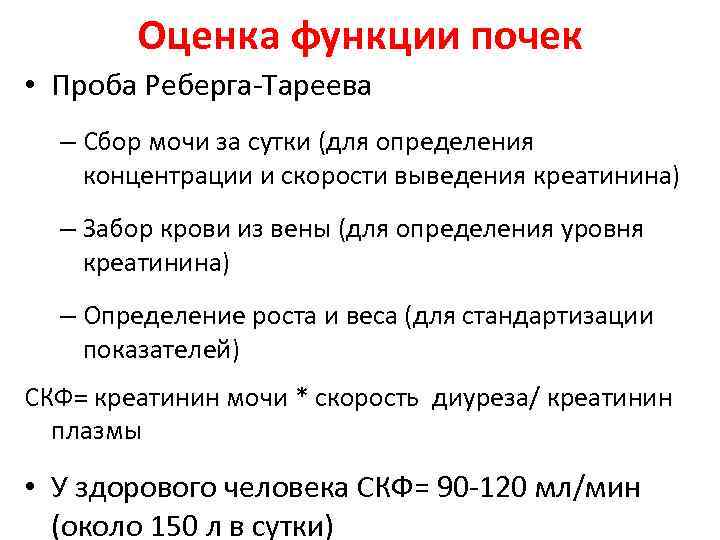 Оценка функции почек

• Проба Реберга-Тареева

– Сбор мочи за сутки (для определения концентрации и скорости выведения креатинина)

– Забор крови из вены (для определения уровня креатинина)

– Определение роста и веса (для стандартизации показателей)

СКФ= креатинин мочи * скорость диуреза/ креатинин плазмы

• У здорового человека СКФ= 90-120 мл/мин (около 150 л в сутки)